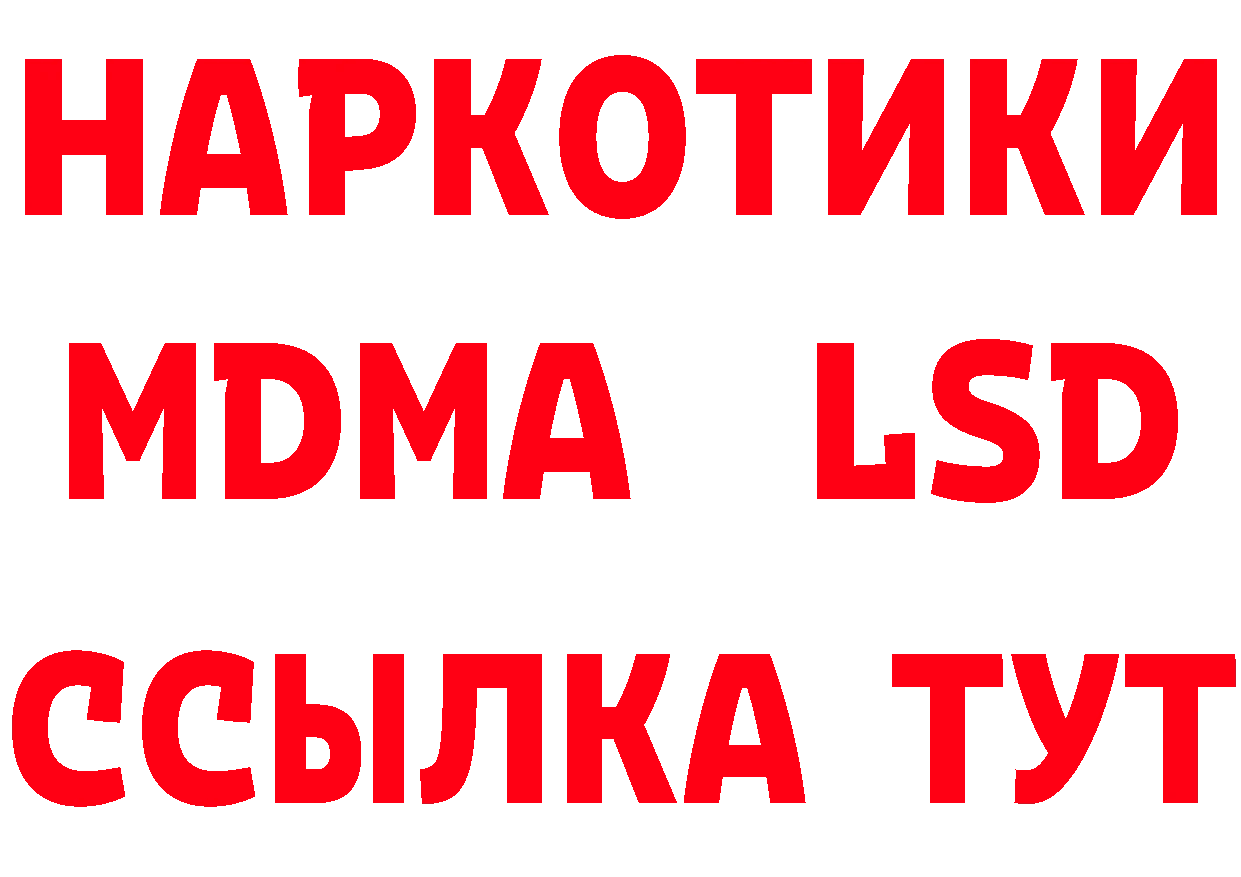 НАРКОТИКИ
MDMA LSD
ССЫЛКА ТУТ